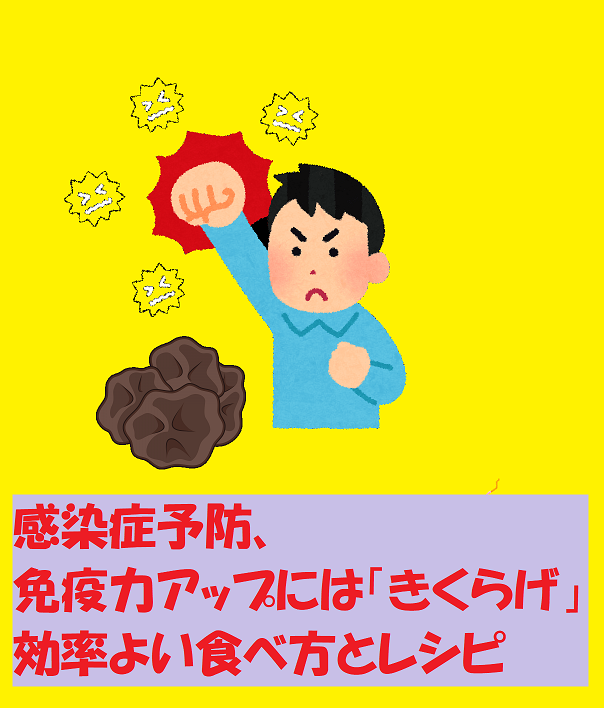 感染症予防、
免疫力アップには「きくらげ」
効率よい食べ方とレシピ